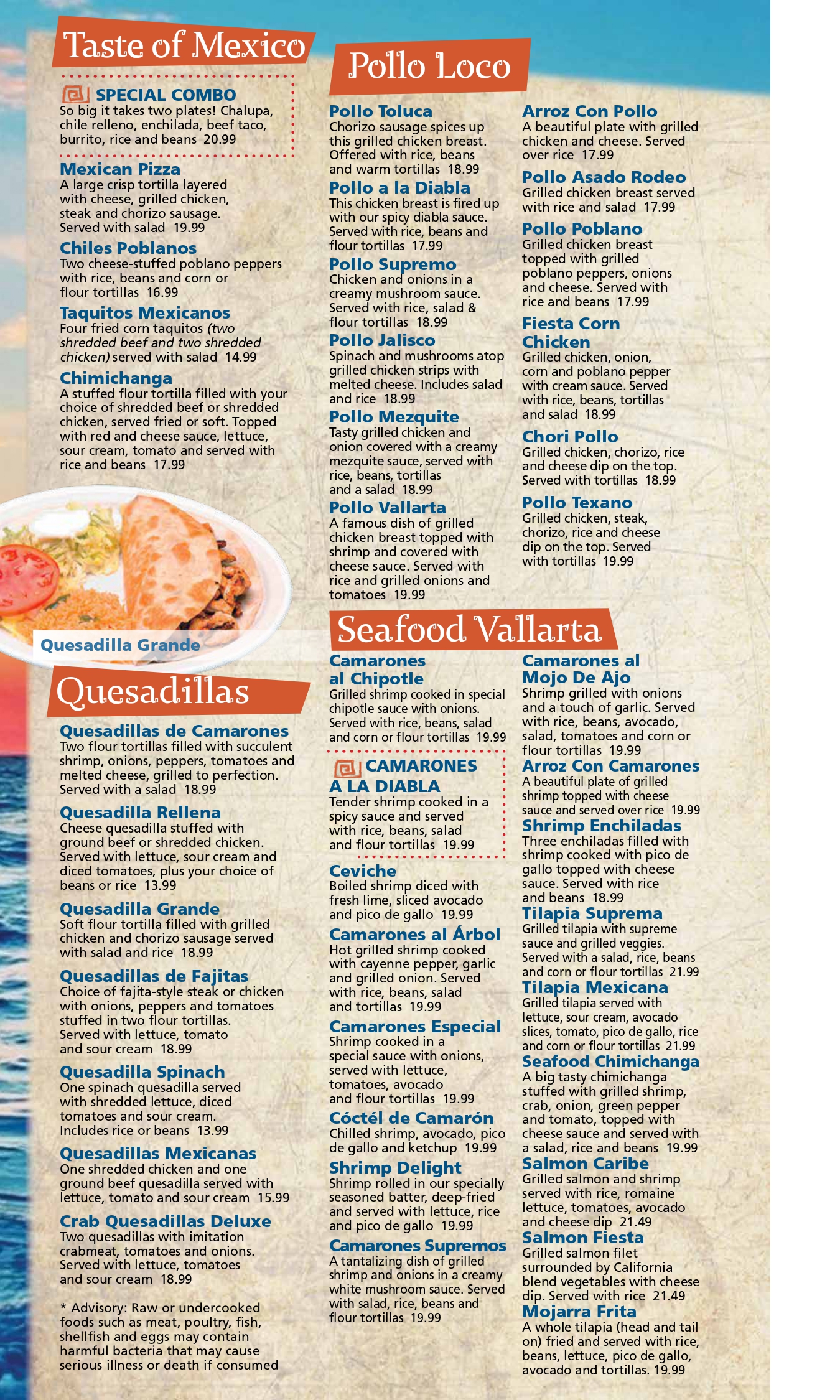 Taste of Mexico

SPECIAL COMBO
So big it takes two plates! Chalupa, chile relleno, enchilada, beef taco, burrito, rice and beans 20.99

Mexican Pizza
A large crisp tortilla layered with cheese, grilled chicken, steak and chorizo sausage. Served with salad 19.99

Chiles Poblanos
Two cheese-stuffed poblano peppers with rice, beans and corn or flour tortillas 16.99

Taquitos Mexicanos
Four fried corn taquitos (two shredded beef and two shredded chicken) served with salad 14.99

Chimichanga
A stuffed flour tortilla filled with your choice of shredded beef or shredded chicken, served fried or soft. Topped with red and cheese sauce, lettuce, sour cream, tomato and served with rice and beans 17.99

Quesadilla Grande

Quesadillas

Quesadillas de Camarones
Two flour tortillas filled with succulent shrimp, onions, peppers, tomatoes and melted cheese, grilled to perfection. Served with a salad 18.99

Quesadilla Rellena
Cheese quesadilla stuffed with ground beef or shredded chicken. Served with lettuce, sour cream and diced tomatoes, plus your choice of beans or rice 13.99

Quesadilla Grande
Soft flour tortilla filled with grilled chicken and chorizo sausage served with salad and rice 18.99

Quesadillas de Fajitas
Choice of fajita-style steak or chicken with onions, peppers and tomatoes stuffed in two flour tortillas. Served with lettuce, tomato and sour cream 18.99

Quesadilla Spinach
One spinach quesadilla served with shredded lettuce, diced tomatoes and sour cream. Includes rice or beans 13.99

Quesadillas Mexicanas
One shredded chicken and one ground beef quesadilla served with lettuce, tomato and sour cream 15.99

Crab Quesadillas Deluxe
Two quesadillas with imitation crabmeat, tomatoes and onions. Served with lettuce, tomatoes and sour cream 18.99

* Advisory: Raw or undercooked foods such as meat, poultry, fish, shellfish and eggs may contain harmful bacteria that may cause serious illness or death if consumed

Pollo Loco

Pollo Toluca
Chorizo sausage spices up this grilled chicken breast. Offered with rice, beans and warm tortillas 18.99

Pollo a la Diabla
This chicken breast is fired up with our spicy diabla sauce. Served with rice, beans and flour tortillas 17.99

Pollo Supremo
Chicken and onions in a creamy mushroom sauce. Served with rice, salad & flour tortillas 18.99

Pollo Jalisco
Spinach and mushrooms atop grilled chicken strips with melted cheese. Includes salad and rice 18.99

Pollo Mezquite
Tasty grilled chicken and onion covered with a creamy mezquite sauce, served with rice, beans, tortillas and a salad 18.99

Pollo Vallarta
A famous dish of grilled chicken breast topped with shrimp and covered with cheese sauce. Served with rice and grilled onions and tomatoes 19.99

Arroz Con Pollo
A beautiful plate with grilled chicken and cheese. Served over rice 17.99

Pollo Asado Rodeo
Grilled chicken breast served with rice and salad 17.99

Pollo Poblano
Grilled chicken breast topped with grilled poblano peppers, onions and cheese. Served with rice and beans 17.99

Fiesta Corn Chicken
Grilled chicken, onion, corn and poblano pepper with cream sauce. Served with rice, beans, tortillas and salad 18.99

Chori Pollo
Grilled chicken, chorizo, rice and cheese dip on the top. Served with tortillas 18.99

Pollo Texano
Grilled chicken, steak, chorizo, rice and cheese dip on the top. Served with tortillas 19.99

Seafood Vallarta

Camarones al Chipotle
Grilled shrimp cooked in special chipotle sauce with onions. Served with rice, beans, salad and corn or flour tortillas 19.99

CAMARONES A LA DIABLA
Tender shrimp cooked in a spicy sauce and served with rice, beans, salad and flour tortillas 19.99

Ceviche
Boiled shrimp diced with fresh lime, sliced avocado and pico de gallo 19.99

Camarones al Árbol
Hot grilled shrimp cooked with cayenne pepper, garlic and grilled onion. Served with rice, beans, salad and tortillas 19.99

Camarones Especial
Shrimp cooked in a special sauce with onions, served with lettuce, tomatoes, avocado and flour tortillas 19.99

Cóctél de Camarón
Chilled shrimp, avocado, pico de gallo and ketchup 19.99

Shrimp Delight
Shrimp rolled in our specially seasoned batter, deep-fried and served with lettuce, rice and pico de gallo 19.99

Camarones Supremos
A tantalizing dish of grilled shrimp and onions in a creamy white mushroom sauce. Served with salad, rice, beans and flour tortillas 19.99

Camarones al Mojo De Ajo
Shrimp grilled with onions and a touch of garlic. Served with rice, beans, avocado, salad, tomatoes and corn or flour tortillas 19.99

Arroz Con Camarones
A beautiful plate of grilled shrimp topped with cheese sauce and served over rice 19.99

Shrimp Enchiladas
Three enchiladas filled with shrimp cooked with pico de gallo topped with cheese sauce. Served with rice and beans 18.99

Tilapia Suprema
Grilled tilapia with supreme sauce and grilled veggies. Served with a salad, rice, beans and corn or flour tortillas 21.99

Tilapia Mexicana
Grilled tilapia served with lettuce, sour cream, avocado slices, tomato, pico de gallo, rice and corn or flour tortillas 21.99

Seafood Chimichanga
A big tasty chimichanga stuffed with grilled shrimp, crab, onion, green pepper and tomato, topped with cheese sauce and served with a salad, rice and beans 19.99

Salmon Caribe
Grilled salmon and shrimp served with rice, romaine lettuce, tomatoes, avocado and cheese dip 21.49

Salmon Fiesta
Grilled salmon filet surrounded by California blend vegetables with cheese dip. Served with rice 21.49

Mojarra Frita
A whole tilapia (head and tail on) fried and served with rice, beans, lettuce, pico de gallo, avocado and tortillas. 19.99